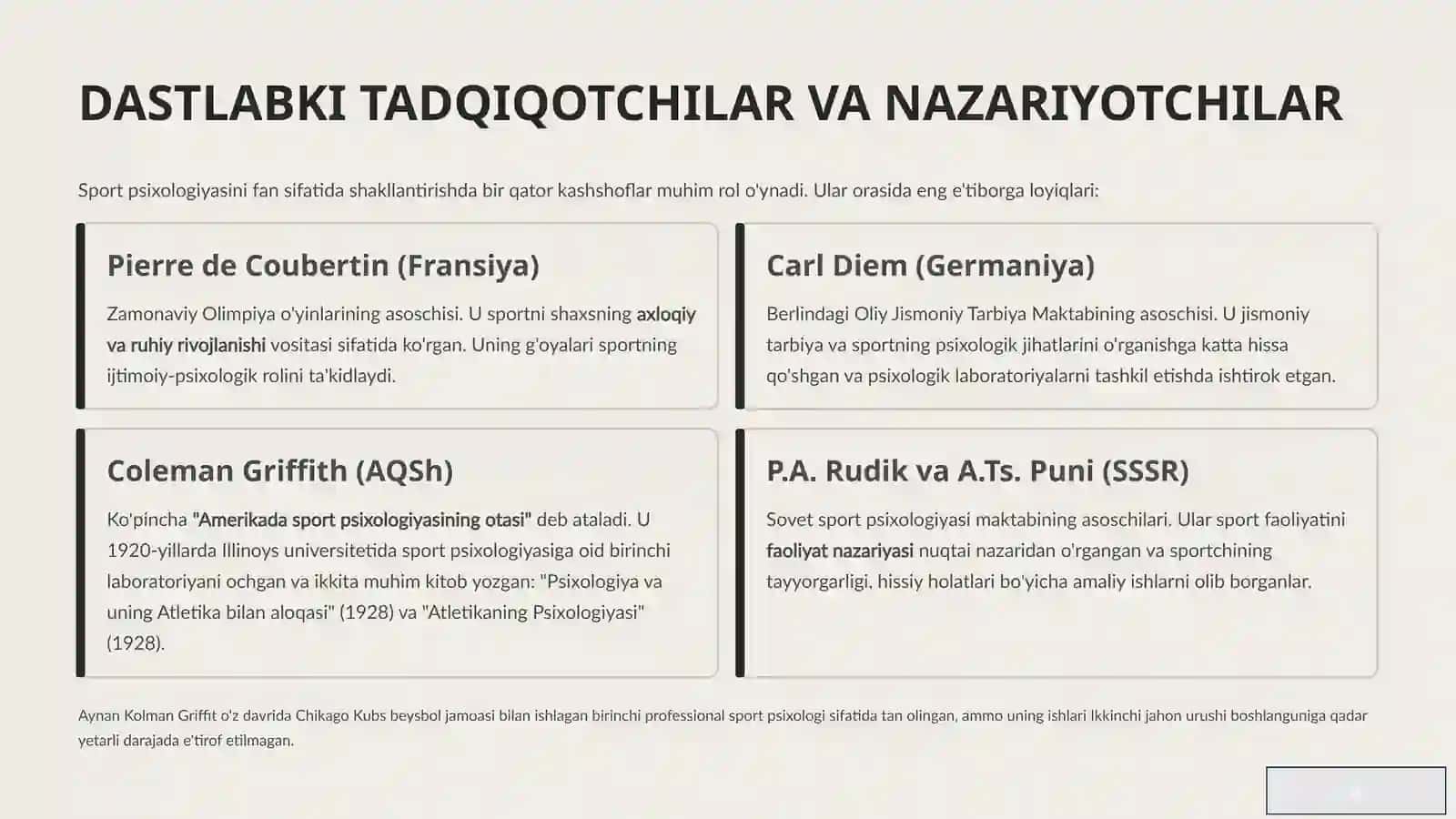 DASTLABKI TADQIQOTCHILAR VA NAZARIYOTCHILAR

Sport psixologiyasini fan sifatida shakllantirishda bir qator kashshoflar muhim rol o'ynadi. Ular orasida eng e'tiborga loyiqlari:

Pierre de Coubertin (Fransiya)

Zamonaviy Olimpiya o'yinlarining asoschisi. U sportni shaxsning axloqiy va ruhiy rivojlanishi vositasi sifatida ko'rgan. Uning g'oyalari sportning ijtimoiy-psixologik rolini ta'kidlaydi.

Carl Diem (Germaniya)

Berlindagi Oliy Jismoniy Tarbiya Maktabining asoschisi. U jismoniy tarbiya va sportning psixologik jihatlarini o'rganishga katta hissa qo'shgan va psixologik laboratoriyalarni tashkil etishda ishtirok etgan.

Coleman Griffith (AQSh)

Ko'pincha "Amerikada sport psixologiyasining otasi" deb ataladi. U 1920-yillarda Illinoys universitetida sport psixologiyasiga oid birinchi laboratoriyani ochgan va ikkita muhim kitob yozgan: "Psixologiya va uning Atletika bilan aloqasi" (1928) va "Atletikaning Psixologiyasi" (1928).

P.A. Rudik va A.Ts. Puni (SSSR)

Sovet sport psixologiyasi maktabining asoschilari. Ular sport faoliyatini faoliyat nazariyasi nuqtai nazaridan o'rgangan va sportchining tayyorgarligi, hissiy holatlari bo'yicha amaliy ishlarni olib borganlar.

Aynan Kolman Griffit o'z davrida Chikago Kubs beysbol jamoasi bilan ishlagan birinchi professional sport psixologi sifatida tan olingan, ammo uning ishlari Ikkinchi jahon urushi boshlanguniga qadar yetarli darajada e'tirof etilmagan.